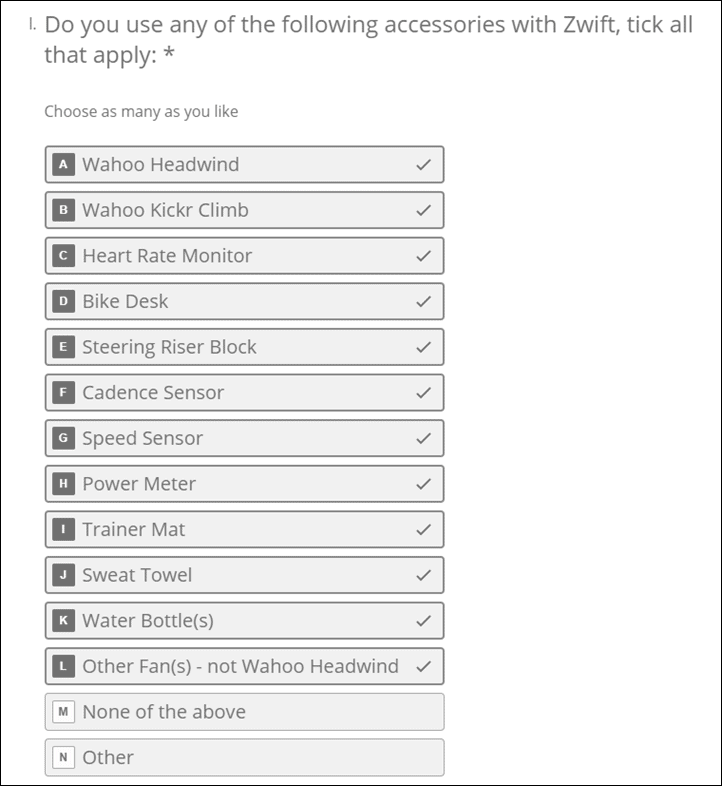 I. Do you use any of the following accessories with Zwift, tick all that apply: *

Choose as many as you like

A Wahoo Headwind ✓
B Wahoo Kickr Climb ✓
C Heart Rate Monitor ✓
D Bike Desk ✓
E Steering Riser Block ✓
F Cadence Sensor ✓
G Speed Sensor ✓
H Power Meter ✓
I Trainer Mat ✓
J Sweat Towel ✓
K Water Bottle(s) ✓
L Other Fan(s) - not Wahoo Headwind ✓
M None of the above
N Other